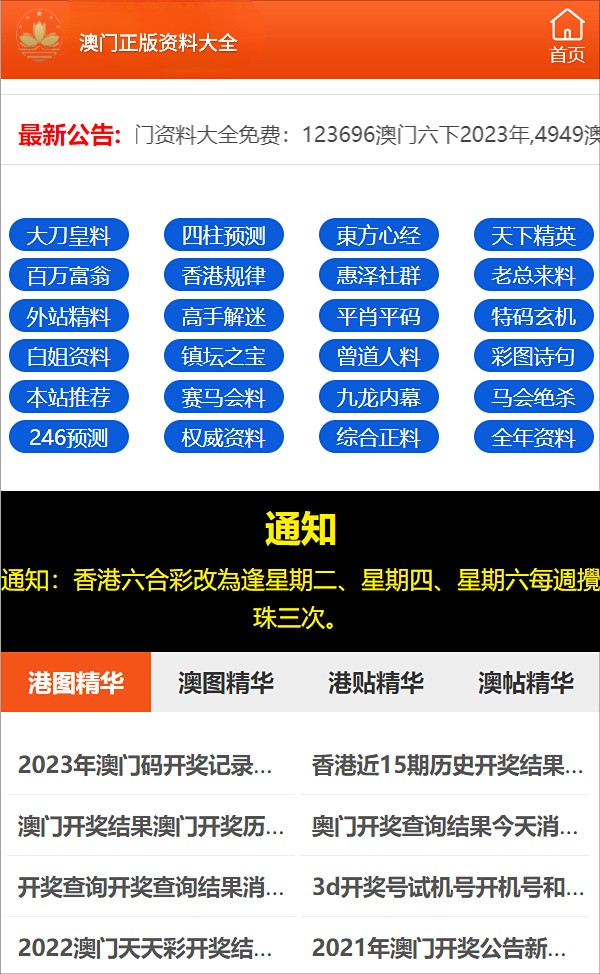 澳门正版资料大全

首页

最新公告: 门资料大全免费：123696澳门六下2023年,4949澳

大刀皇料
四柱预测
東方心经
天下精英
百万富翁
香港规律
惠泽社群
老总来料
外站精料
高手解迷
平肖平码
特码玄机
白姐资料
镇坛之宝
曾道人料
彩图诗句
本站推荐
赛马会料
九龙内幕
马会绝杀
246预测
权威资料
综合正料
全年资料

通知

通知：香港六合彩改為逢星期二、星期四、星期六每週攪珠三次。

港图精华
澳图精华
港贴精华
澳帖精华

2023年澳门码开奖记录...
香港近15期历史开奖结果...
澳门开奖结果澳门开奖历...
奥门开奖查询结果今天消...
开奖查询开奖查询结果消...
3d开奖号试机号开机号和...
2022澳门天天彩开奖结...
2021年澳门开奖公告新...